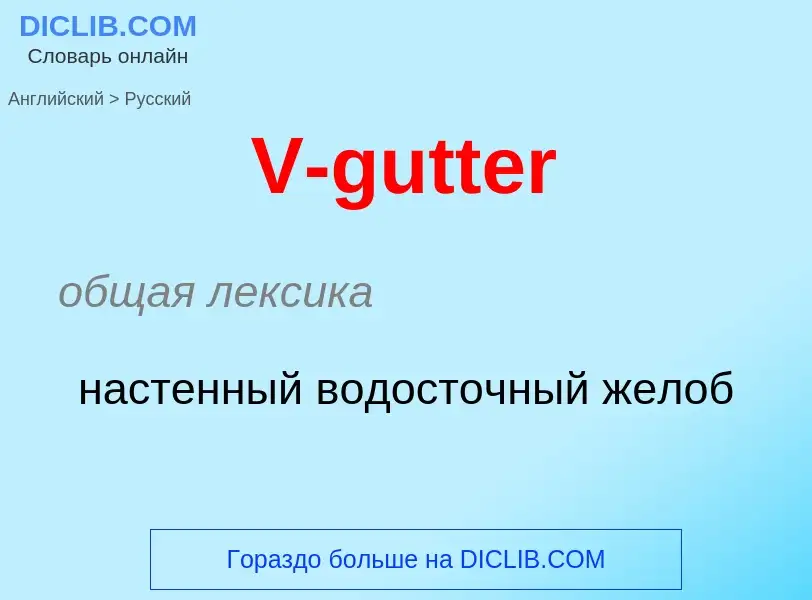 DICLIB.COM
Словарь онлайн

Английский > Русский

V-gutter

общая лексика

настенный водосточный желоб

Гораздо больше на DICLIB.COM